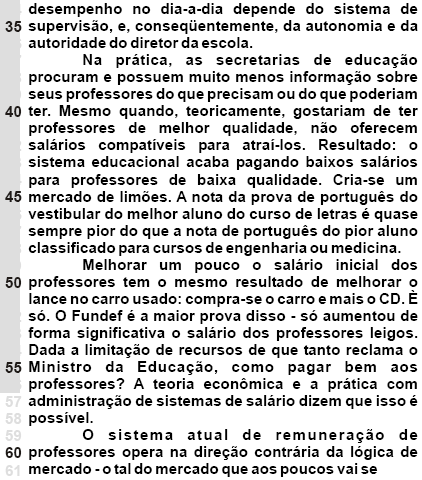 desempenho no dia-a-dia depende do sistema de
35 supervisão, e, conseqüentemente, da autonomia e da autoridade do diretor da escola.

Na prática, as secretarias de educação procuram e possuem muito menos informação sobre seus professores do que precisam ou do que poderiam
40 ter. Mesmo quando, teoricamente, gostariam de ter professores de melhor qualidade, não oferecem salários compatíveis para atraí-los. Resultado: o sistema educacional acaba pagando baixos salários para professores de baixa qualidade. Cria-se um
45 mercado de limões. A nota da prova de português do vestibular do melhor aluno do curso de letras é quase sempre pior do que a nota de português do pior aluno classificado para cursos de engenharia ou medicina.

Melhorar um pouco o salário inicial dos
50 professores tem o mesmo resultado de melhorar o lance no carro usado: compra-se o carro e mais o CD. È só. O Fundef é a maior prova disso - só aumentou de forma significativa o salário dos professores leigos. Dada a limitação de recursos de que tanto reclama o
55 Ministro da Educação, como pagar bem aos professores? A teoria econômica e a prática com
57 administração de sistemas de salário dizem que isso é
58 possível.
59 O sistema atual de remuneração de
60 professores opera na direção contrária da lógica de
61 mercado - o tal do mercado que aos poucos vai se